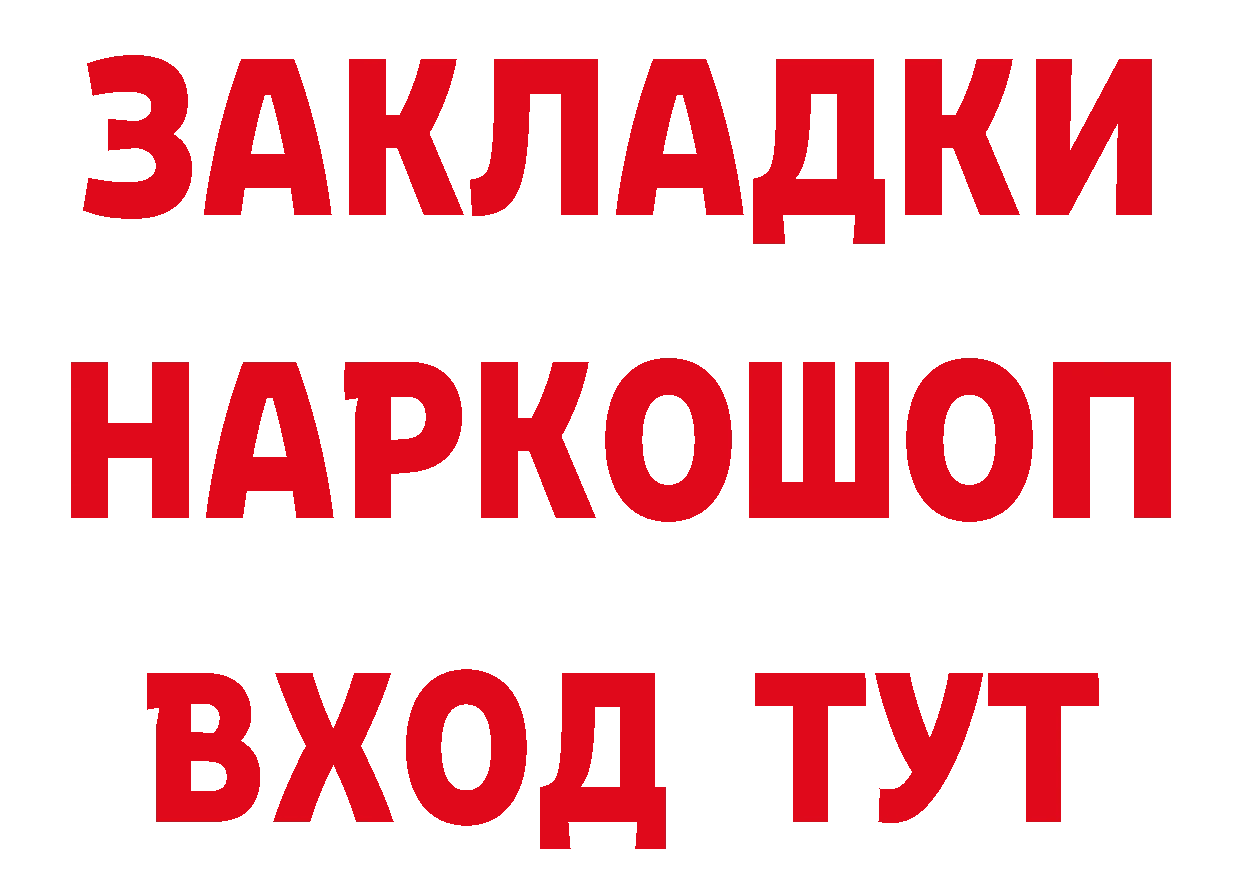 ЗАКЛАДКИ НАРКОШОП ВХОД ТУТ